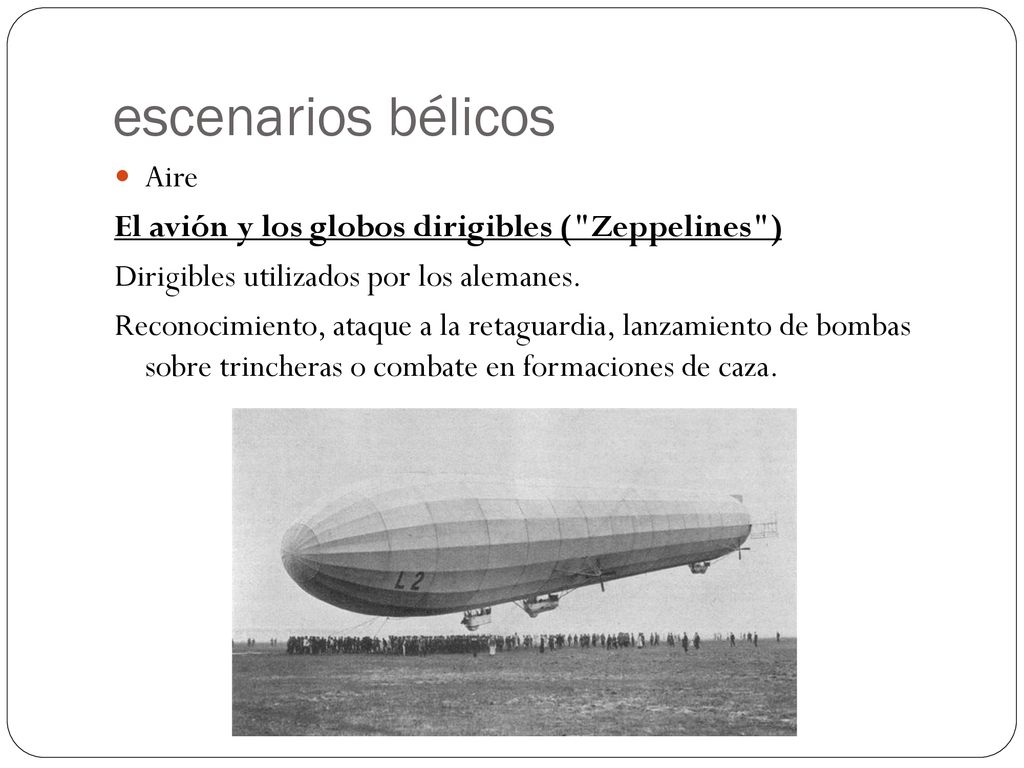 escenarios bélicos

Aire

El avión y los globos dirigibles ("Zeppelines")

Dirigibles utilizados por los alemanes.

Reconocimiento, ataque a la retaguardia, lanzamiento de bombas sobre trincheras o combate en formaciones de caza.

L 2